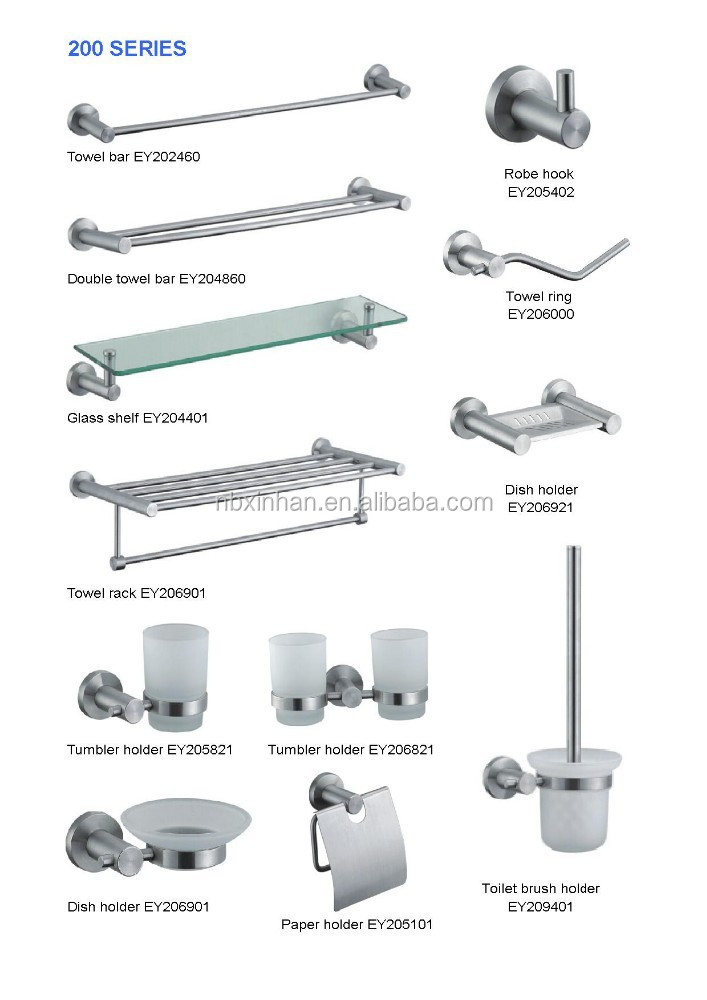 200 SERIES

Towel bar EY202460

Robe hook EY205402

Double towel bar EY204860

Towel ring EY206000

Glass shelf EY204401

Dish holder EY206921

nbxinhan.en.alibaba.com

Towel rack EY206901

Tumbler holder EY205821

Tumbler holder EY206821

Dish holder EY206901

Paper holder EY205101

Toilet brush holder EY209401